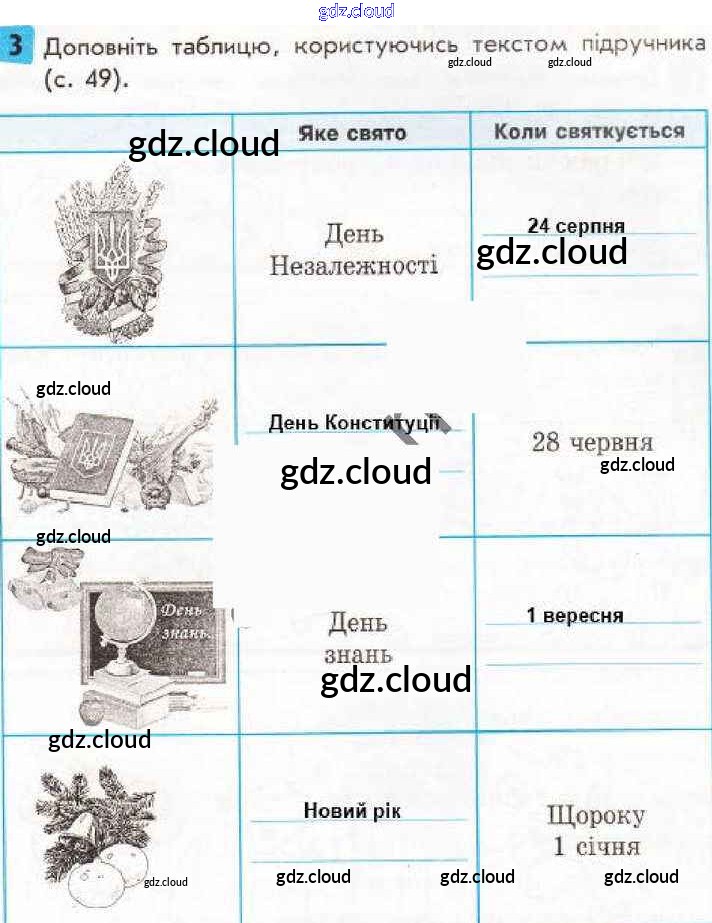 3 Доповніть таблицю, користуючись текстом підручника (с. 49).

|  | Яке свято | Коли святкується |
|---|---|---|
|  | День Незалежності | 24 серпня |
|  | День Конституції | 28 червня |
| День знань. | День знань | 1 вересня |
|  | Новий рік | Щороку 1 січня |

gdz.cloud